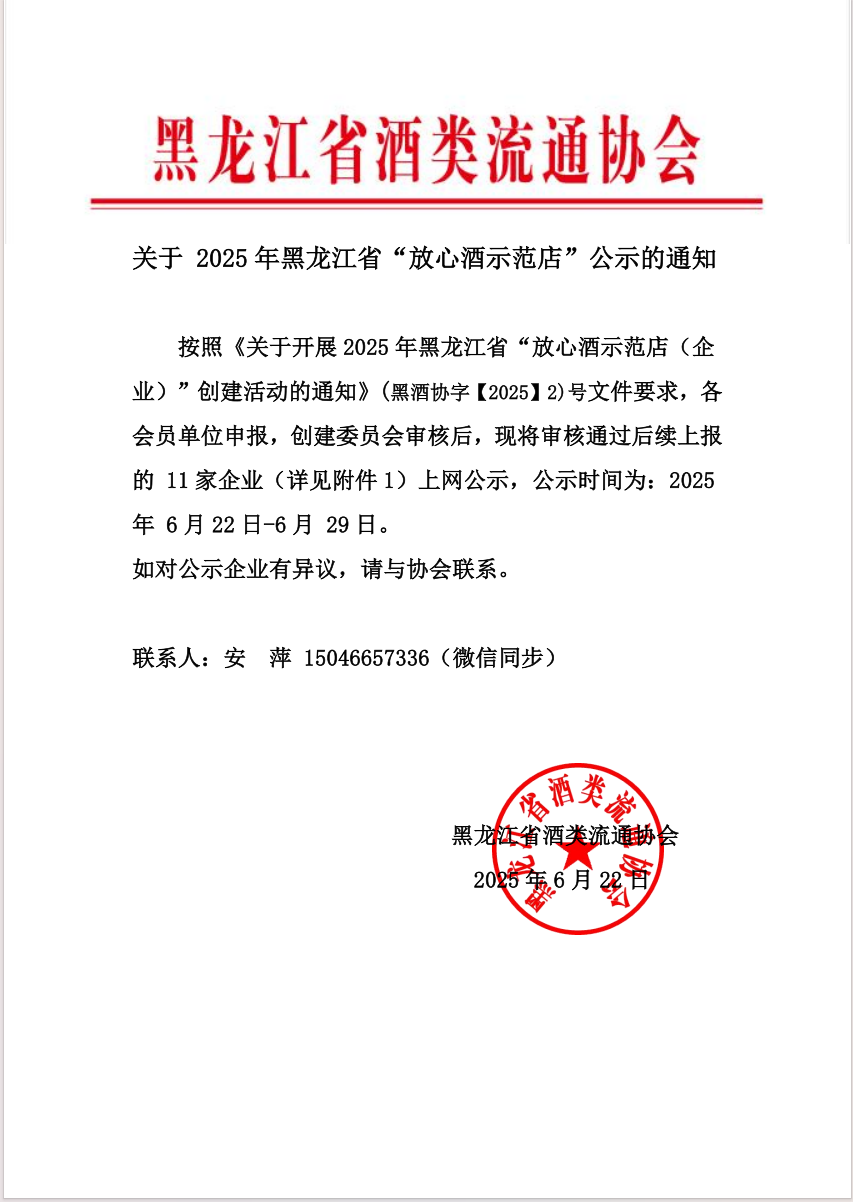 黑龙江省酒类流通协会

关于 2025 年黑龙江省“放心酒示范店”公示的通知

按照《关于开展 2025 年黑龙江省“放心酒示范店（企业）”创建活动的通知》(黑酒协字【2025】2)号文件要求，各会员单位申报，创建委员会审核后，现将审核通过后续上报的 11 家企业（详见附件 1）上网公示，公示时间为：2025 年 6 月 22 日-6 月 29 日。
如对公示企业有异议，请与协会联系。

联系人：安　萍 15046657336（微信同步）

黑龙江省酒类流通协会
2025 年 6 月 22 日

黑龙江省酒类流通协会